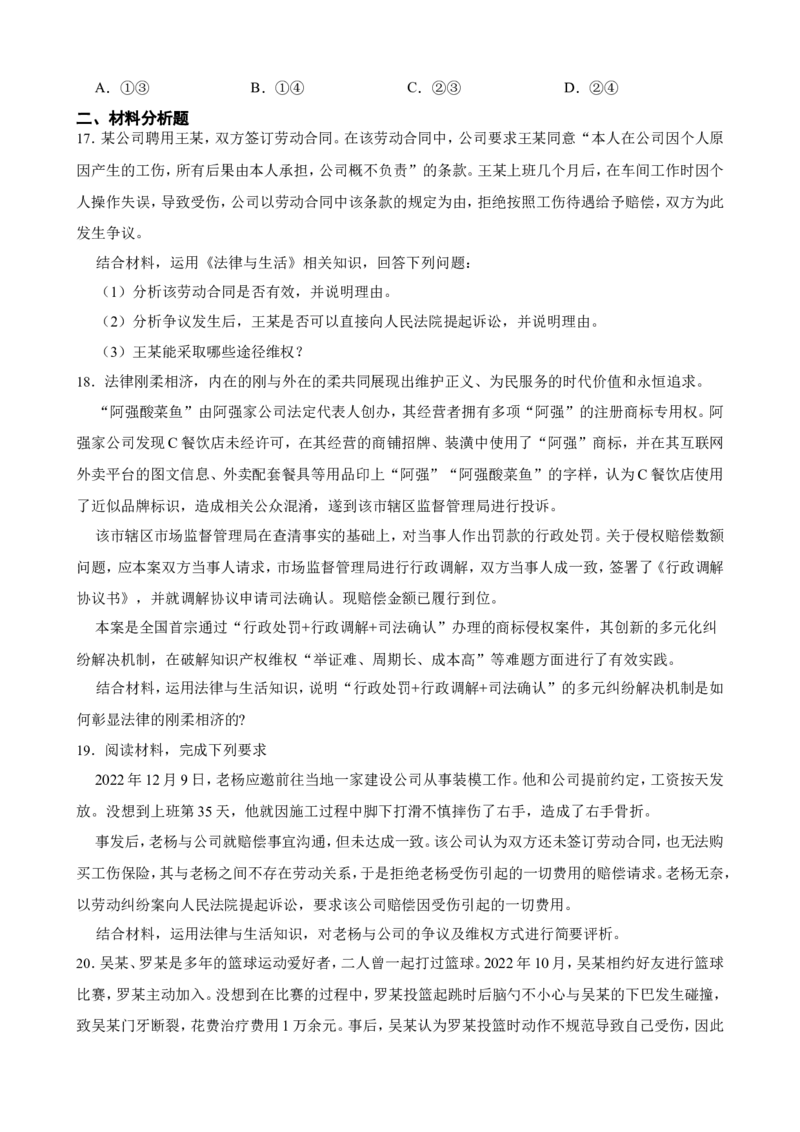 A.①③ B.①④ C.②③ D.②④

二、材料分析题

17.某公司聘用王某，双方签订劳动合同。在该劳动合同中，公司要求王某同意“本人在公司因个人原因产生的工伤，所有后果由本人承担，公司概不负责”的条款。王某上班几个月后，在车间工作时因个人操作失误，导致受伤，公司以劳动合同中该条款的规定为由，拒绝按照工伤待遇给予赔偿，双方为此发生争议。

结合材料，运用《法律与生活》相关知识，回答下列问题：

（1）分析该劳动合同是否有效，并说明理由。

（2）分析争议发生后，王某是否可以直接向人民法院提起诉讼，并说明理由。

（3）王某能采取哪些途径维权？

18.法律刚柔相济，内在的刚与外在的柔共同展现出维护正义、为民服务的时代价值和永恒追求。

“阿强酸菜鱼”由阿强家公司法定代表人创办，其经营者拥有多项“阿强”的注册商标专用权。阿强家公司发现C餐饮店未经许可，在其经营的商铺招牌、装潢中使用了“阿强”商标，并在其互联网外卖平台的图文信息、外卖配套餐具等用品印上“阿强”“阿强酸菜鱼”的字样，认为C餐饮店使用了近似品牌标识，造成相关公众混淆，遂到该市辖区监督管理局进行投诉。

该市辖区市场监督管理局在查清事实的基础上，对当事人作出罚款的行政处罚。关于侵权赔偿数额问题，应本案双方当事人请求，市场监督管理局进行行政调解，双方当事人成一致，签署了《行政调解协议书》，并就调解协议申请司法确认。现赔偿金额已履行到位。

本案是全国首宗通过“行政处罚+行政调解+司法确认”办理的商标侵权案件，其创新的多元化纠纷解决机制，在破解知识产权维权“举证难、周期长、成本高”等难题方面进行了有效实践。

结合材料，运用法律与生活知识，说明“行政处罚+行政调解+司法确认”的多元纠纷解决机制是如何彰显法律的刚柔相济的?

19.阅读材料，完成下列要求

2022年12月9日，老杨应邀前往当地一家建设公司从事装模工作。他和公司提前约定，工资按天发放。没想到上班第35天，他就因施工过程中脚下打滑不慎摔伤了右手，造成了右手骨折。

事发后，老杨与公司就赔偿事宜沟通，但未达成一致。该公司认为双方还未签订劳动合同，也无法购买工伤保险，其与老杨之间不存在劳动关系，于是拒绝老杨受伤引起的一切费用的赔偿请求。老杨无奈，以劳动纠纷案向人民法院提起诉讼，要求该公司赔偿因受伤引起的一切费用。

结合材料，运用法律与生活知识，对老杨与公司的争议及维权方式进行简要评析。

20.吴某、罗某是多年的篮球运动爱好者，二人曾一起打过篮球。2022年10月，吴某相约好友进行篮球比赛，罗某主动加入。没想到在比赛的过程中，罗某投篮起跳时后脑勺不小心与吴某的下巴发生碰撞，致吴某门牙断裂，花费治疗费用1万余元。事后，吴某认为罗某投篮时动作不规范导致自己受伤，因此